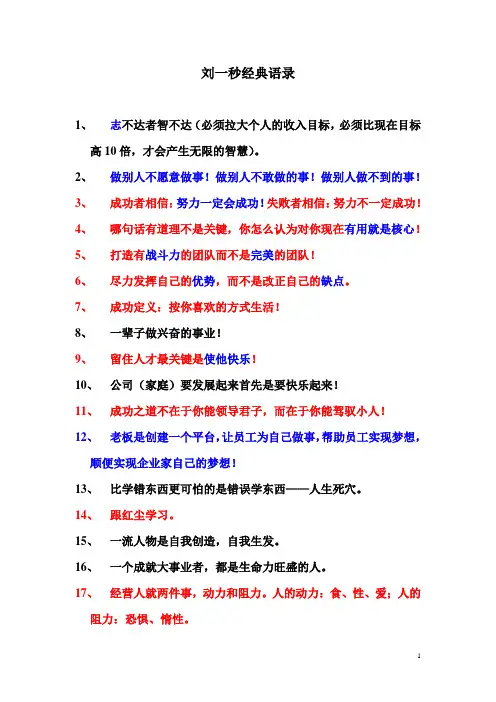 刘一秒经典语录

1、 志不达者智不达（必须拉大个人的收入目标，必须比现在目标高 10 倍，才会产生无限的智慧）。

2、 做别人不愿意做事！做别人不敢做的事！做别人做不到的事！

3、 成功者相信：努力一定会成功！失败者相信：努力不一定成功！

4、 哪句话有道理不是关键，你怎么认为对你现在有用就是核心！

5、 打造有战斗力的团队而不是完美的团队！

6、 尽力发挥自己的优势，而不是改正自己的缺点。

7、 成功定义：按你喜欢的方式生活！

8、 一辈子做兴奋的事业！

9、 留住人才最关键是使他快乐！

10、 公司（家庭）要发展起来首先是要快乐起来！

11、 成功之道不在于你能领导君子，而在于你能驾驭小人！

12、 老板是创建一个平台，让员工为自己做事，帮助员工实现梦想，顺便实现企业家自己的梦想！

13、 比学错东西更可怕的是错误学东西——人生死穴。

14、 跟红尘学习。

15、 一流人物是自我创造，自我生发。

16、 一个成就大事业者，都是生命力旺盛的人。

17、 经营人就两件事，动力和阻力。人的动力：食、性、爱；人的阻力：恐惧、惰性。

1